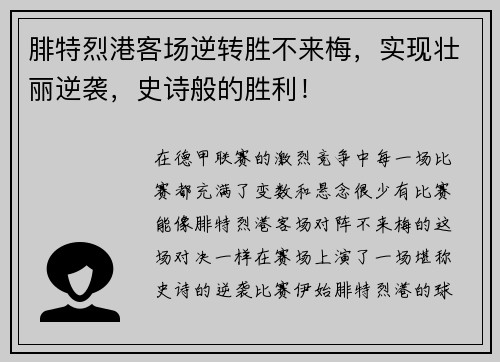 腓特烈港客场逆转胜不来梅，实现壮丽逆袭，史诗般的胜利！

在德甲联赛的激烈竞争中每一场比赛都充满了变数和悬念很少有比赛能像腓特烈港客场对阵不来梅的这场对决一样在赛场上演了一场堪称史诗的逆袭比赛伊始腓特烈港的球